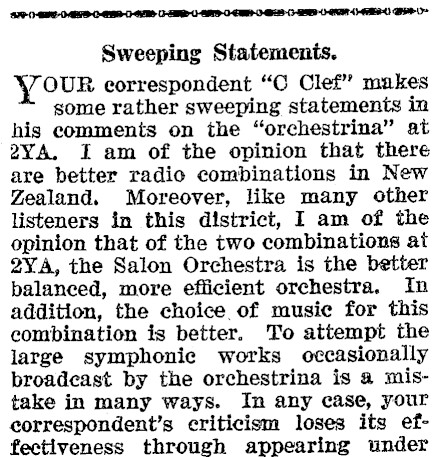 Sweeping Statements.

YOUR correspondent "C Clef" makes some rather sweeping statements in his comments on the "orchestrina" at 2YA. I am of the opinion that there are better radio combinations in New Zealand. Moreover, like many other listeners in this district, I am of the opinion that of the two combinations at 2YA, the Salon Orchestra is the better balanced, more efficient orchestra. In addition, the choice of music for this combination is better. To attempt the large symphonic works occasionally broadcast by the orchestrina is a mistake in many ways. In any case, your correspondent's criticism loses its effectiveness through appearing under